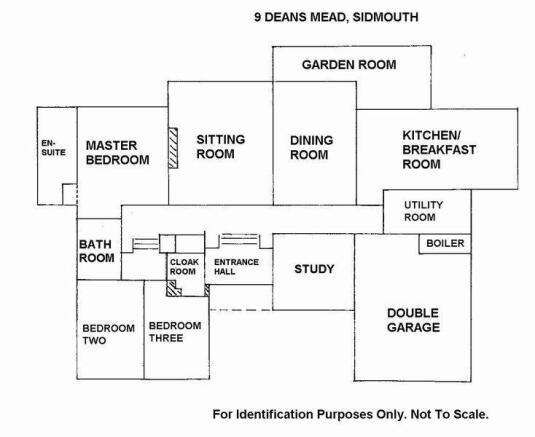 9 DEANS MEAD, SIDMOUTH

GARDEN ROOM

EN-SUITE

MASTER BEDROOM

SITTING ROOM

DINING ROOM

KITCHEN/ BREAKFAST ROOM

UTILITY ROOM

BOILER

BATH ROOM

CLOAK ROOM

ENTRANCE HALL

STUDY

DOUBLE GARAGE

BEDROOM TWO

BEDROOM THREE

For Identification Purposes Only. Not To Scale.